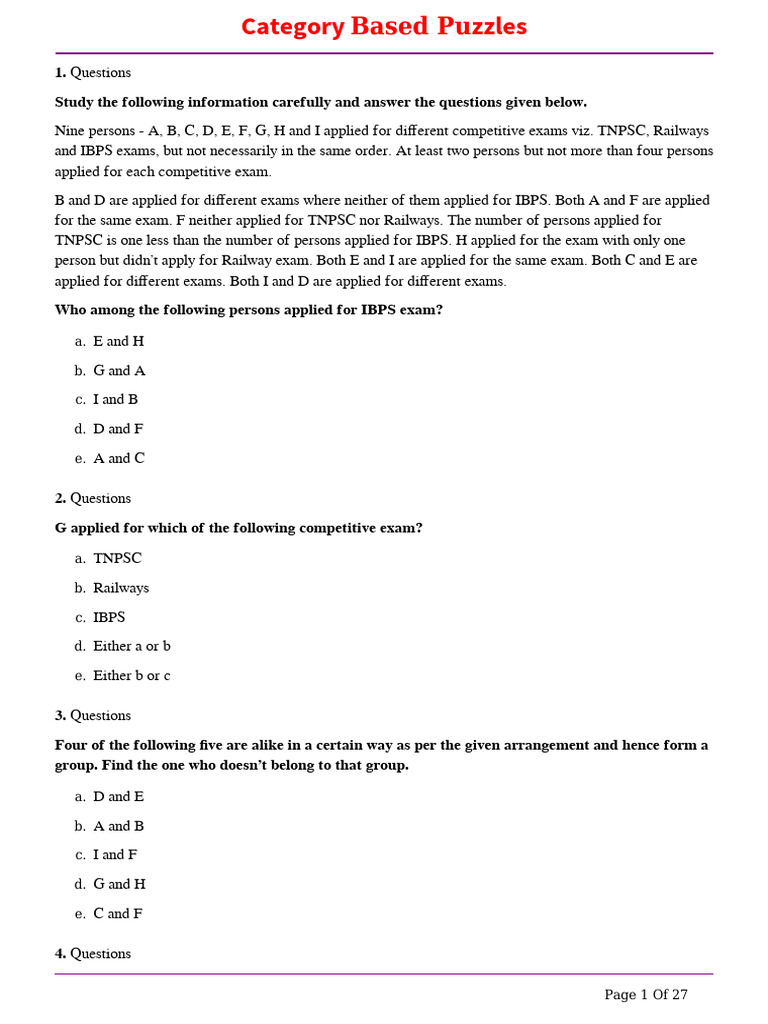 Category Based Puzzles

1. Questions

Study the following information carefully and answer the questions given below.

Nine persons - A, B, C, D, E, F, G, H and I applied for different competitive exams viz. TNPSC, Railways and IBPS exams, but not necessarily in the same order. At least two persons but not more than four persons applied for each competitive exam.

B and D are applied for different exams where neither of them applied for IBPS. Both A and F are applied for the same exam. F neither applied for TNPSC nor Railways. The number of persons applied for TNPSC is one less than the number of persons applied for IBPS. H applied for the exam with only one person but didn't apply for Railway exam. Both E and I are applied for the same exam. Both C and E are applied for different exams. Both I and D are applied for different exams.

Who among the following persons applied for IBPS exam?

a. E and H

b. G and A

c. I and B

d. D and F

e. A and C

2. Questions

G applied for which of the following competitive exam?

a. TNPSC

b. Railways

c. IBPS

d. Either a or b

e. Either b or c

3. Questions

Four of the following five are alike in a certain way as per the given arrangement and hence form a group. Find the one who doesn't belong to that group.

a. D and E

b. A and B

c. I and F

d. G and H

e. C and F

4. Questions

Page 1 Of 27